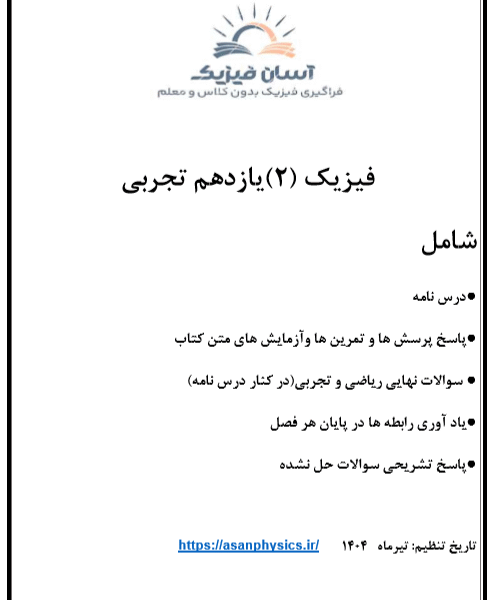 آسان فیزیک
فراگیری فیزیک بدون کلاس و معلم

فیزیک (۲)یازدهم تجربی

شامل

●درس نامه

●پاسخ پرسش ها و تمرین ها وآزمایش های متن کتاب

● سوالات نهایی ریاضی و تجربی(در کنار درس نامه)

●یاد آوری رابطه ها در پایان هر فصل

●پاسخ تشریحی سوالات حل نشده

تاریخ تنظیم: تیرماه ۱۴۰۴ https://asanphysics.ir/